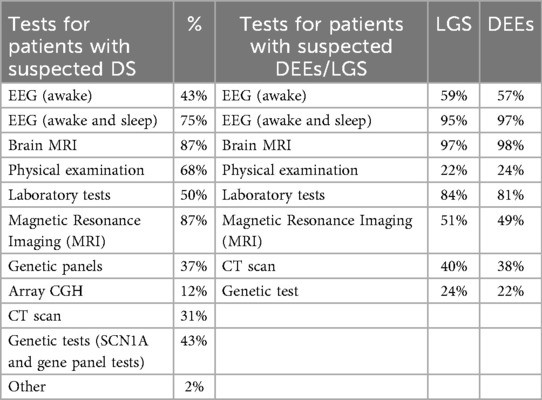 | Tests for patients with suspected DS | % | Tests for patients with suspected DEEs/LGS | LGS | DEEs |
|---|---|---|---|---|
| EEG (awake) | 43% | EEG (awake) | 59% | 57% |
| EEG (awake and sleep) | 75% | EEG (awake and sleep) | 95% | 97% |
| Brain MRI | 87% | Brain MRI | 97% | 98% |
| Physical examination | 68% | Physical examination | 22% | 24% |
| Laboratory tests | 50% | Laboratory tests | 84% | 81% |
| Magnetic Resonance Imaging (MRI) | 87% | Magnetic Resonance Imaging (MRI) | 51% | 49% |
| Genetic panels | 37% | CT scan | 40% | 38% |
| Array CGH | 12% | Genetic test | 24% | 22% |
| CT scan | 31% | | | |
| Genetic tests (SCN1A and gene panel tests) | 43% | | | |
| Other | 2% | | | |